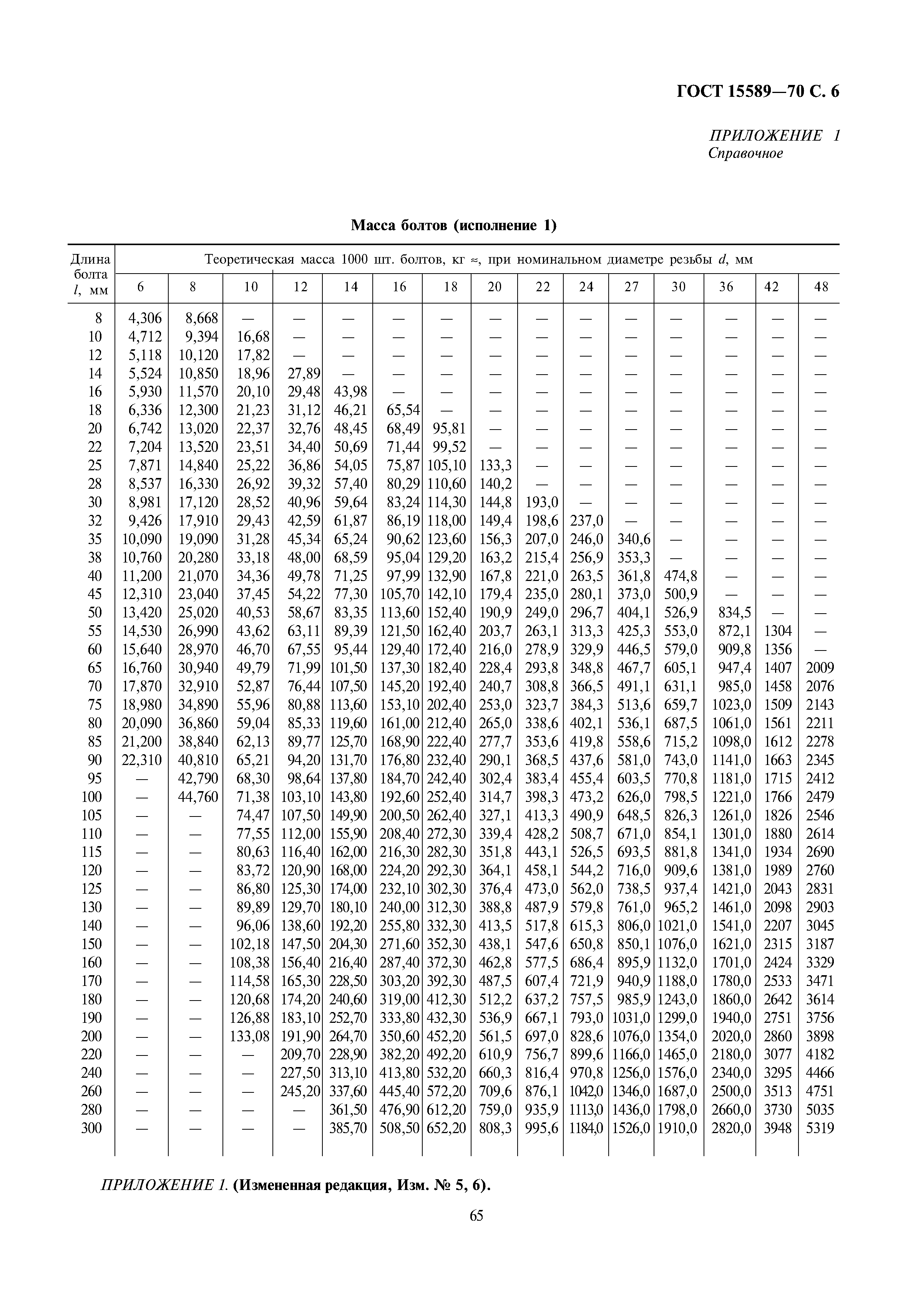 ГОСТ 15589—70 С. 6

ПРИЛОЖЕНИЕ 1
Справочное

Масса болтов (исполнение 1)

| Длина болта $l$, мм | Теоретическая масса 1000 шт. болтов, кг ≈, при номинальном диаметре резьбы $d$, мм | | | | | | | | | | | | | | |
|---|---|---|---|---|---|---|---|---|---|---|---|---|---|---|---|
| | 6 | 8 | 10 | 12 | 14 | 16 | 18 | 20 | 22 | 24 | 27 | 30 | 36 | 42 | 48 |
| 8 | 4,306 | 8,668 | — | — | — | — | — | — | — | — | — | — | — | — | — |
| 10 | 4,712 | 9,394 | 16,68 | — | — | — | — | — | — | — | — | — | — | — | — |
| 12 | 5,118 | 10,120 | 17,82 | — | — | — | — | — | — | — | — | — | — | — | — |
| 14 | 5,524 | 10,850 | 18,96 | 27,89 | — | — | — | — | — | — | — | — | — | — | — |
| 16 | 5,930 | 11,570 | 20,10 | 29,48 | 43,98 | — | — | — | — | — | — | — | — | — | — |
| 18 | 6,336 | 12,300 | 21,23 | 31,12 | 46,21 | 65,54 | — | — | — | — | — | — | — | — | — |
| 20 | 6,742 | 13,020 | 22,37 | 32,76 | 48,45 | 68,49 | 95,81 | — | — | — | — | — | — | — | — |
| 22 | 7,204 | 13,520 | 23,51 | 34,40 | 50,69 | 71,44 | 99,52 | — | — | — | — | — | — | — | — |
| 25 | 7,871 | 14,840 | 25,22 | 36,86 | 54,05 | 75,87 | 105,10 | 133,3 | — | — | — | — | — | — | — |
| 28 | 8,537 | 16,330 | 26,92 | 39,32 | 57,40 | 80,29 | 110,60 | 140,2 | — | — | — | — | — | — | — |
| 30 | 8,981 | 17,120 | 28,52 | 40,96 | 59,64 | 83,24 | 114,30 | 144,8 | 193,0 | — | — | — | — | — | — |
| 32 | 9,426 | 17,910 | 29,43 | 42,59 | 61,87 | 86,19 | 118,00 | 149,4 | 198,6 | 237,0 | — | — | — | — | — |
| 35 | 10,090 | 19,090 | 31,28 | 45,34 | 65,24 | 90,62 | 123,60 | 156,3 | 207,0 | 246,0 | 340,6 | — | — | — | — |
| 38 | 10,760 | 20,280 | 33,18 | 48,00 | 68,59 | 95,04 | 129,20 | 163,2 | 215,4 | 256,9 | 353,3 | — | — | — | — |
| 40 | 11,200 | 21,070 | 34,36 | 49,78 | 71,25 | 97,99 | 132,90 | 167,8 | 221,0 | 263,5 | 361,8 | 474,8 | — | — | — |
| 45 | 12,310 | 23,040 | 37,45 | 54,22 | 77,30 | 105,70 | 142,10 | 179,4 | 235,0 | 280,1 | 373,0 | 500,9 | — | — | — |
| 50 | 13,420 | 25,020 | 40,53 | 58,67 | 83,35 | 113,60 | 152,40 | 190,9 | 249,0 | 296,7 | 404,1 | 526,9 | 834,5 | — | — |
| 55 | 14,530 | 26,990 | 43,62 | 63,11 | 89,39 | 121,50 | 162,40 | 203,7 | 263,1 | 313,3 | 425,3 | 553,0 | 872,1 | 1304 | — |
| 60 | 15,640 | 28,970 | 46,70 | 67,55 | 95,44 | 129,40 | 172,40 | 216,0 | 278,9 | 329,9 | 446,5 | 579,0 | 909,8 | 1356 | — |
| 65 | 16,760 | 30,940 | 49,79 | 71,99 | 101,50 | 137,30 | 182,40 | 228,4 | 293,8 | 348,8 | 467,7 | 605,1 | 947,4 | 1407 | 2009 |
| 70 | 17,870 | 32,910 | 52,87 | 76,44 | 107,50 | 145,20 | 192,40 | 240,7 | 308,8 | 366,5 | 491,1 | 631,1 | 985,0 | 1458 | 2076 |
| 75 | 18,980 | 34,890 | 55,96 | 80,88 | 113,60 | 153,10 | 202,40 | 253,0 | 323,7 | 384,3 | 513,6 | 659,7 | 1023,0 | 1509 | 2143 |
| 80 | 20,090 | 36,860 | 59,04 | 85,33 | 119,60 | 161,00 | 212,40 | 265,0 | 338,6 | 402,1 | 536,1 | 687,5 | 1061,0 | 1561 | 2211 |
| 85 | 21,200 | 38,840 | 62,13 | 89,77 | 125,70 | 168,90 | 222,40 | 277,7 | 353,6 | 419,8 | 558,6 | 715,2 | 1098,0 | 1612 | 2278 |
| 90 | 22,310 | 40,810 | 65,21 | 94,20 | 131,70 | 176,80 | 232,40 | 290,1 | 368,5 | 437,6 | 581,0 | 743,0 | 1141,0 | 1663 | 2345 |
| 95 | — | 42,790 | 68,30 | 98,64 | 137,80 | 184,70 | 242,40 | 302,4 | 383,4 | 455,4 | 603,5 | 770,8 | 1181,0 | 1715 | 2412 |
| 100 | — | 44,760 | 71,38 | 103,10 | 143,80 | 192,60 | 252,40 | 314,7 | 398,3 | 473,2 | 626,0 | 798,5 | 1221,0 | 1766 | 2479 |
| 105 | — | — | 74,47 | 107,50 | 149,90 | 200,50 | 262,40 | 327,1 | 413,3 | 490,9 | 648,5 | 826,3 | 1261,0 | 1826 | 2546 |
| 110 | — | — | 77,55 | 112,00 | 155,90 | 208,40 | 272,30 | 339,4 | 428,2 | 508,7 | 671,0 | 854,1 | 1301,0 | 1880 | 2614 |
| 115 | — | — | 80,63 | 116,40 | 162,00 | 216,30 | 282,30 | 351,8 | 443,1 | 526,5 | 693,5 | 881,8 | 1341,0 | 1934 | 2690 |
| 120 | — | — | 83,72 | 120,90 | 168,00 | 224,20 | 292,30 | 364,1 | 458,1 | 544,2 | 716,0 | 909,6 | 1381,0 | 1989 | 2760 |
| 125 | — | — | 86,80 | 125,30 | 174,00 | 232,10 | 302,30 | 376,4 | 473,0 | 562,0 | 738,5 | 937,4 | 1421,0 | 2043 | 2831 |
| 130 | — | — | 89,89 | 129,70 | 180,10 | 240,00 | 312,30 | 388,8 | 487,9 | 579,8 | 761,0 | 965,2 | 1461,0 | 2098 | 2903 |
| 140 | — | — | 96,06 | 138,60 | 192,20 | 255,80 | 332,30 | 413,5 | 517,8 | 615,3 | 806,0 | 1021,0 | 1541,0 | 2207 | 3045 |
| 150 | — | — | 102,18 | 147,50 | 204,30 | 271,60 | 352,30 | 438,1 | 547,6 | 650,8 | 850,1 | 1076,0 | 1621,0 | 2315 | 3187 |
| 160 | — | — | 108,38 | 156,40 | 216,40 | 287,40 | 372,30 | 462,8 | 577,5 | 686,4 | 895,9 | 1132,0 | 1701,0 | 2424 | 3329 |
| 170 | — | — | 114,58 | 165,30 | 228,50 | 303,20 | 392,30 | 487,5 | 607,4 | 721,9 | 940,9 | 1188,0 | 1780,0 | 2533 | 3471 |
| 180 | — | — | 120,68 | 174,20 | 240,60 | 319,00 | 412,30 | 512,2 | 637,2 | 757,5 | 985,9 | 1243,0 | 1860,0 | 2642 | 3614 |
| 190 | — | — | 126,88 | 183,10 | 252,70 | 333,80 | 432,30 | 536,9 | 667,1 | 793,0 | 1031,0 | 1299,0 | 1940,0 | 2751 | 3756 |
| 200 | — | — | 133,08 | 191,90 | 264,70 | 350,60 | 452,20 | 561,5 | 697,0 | 828,6 | 1076,0 | 1354,0 | 2020,0 | 2860 | 3898 |
| 220 | — | — | — | 209,70 | 228,90 | 382,20 | 492,20 | 610,9 | 756,7 | 899,6 | 1166,0 | 1465,0 | 2180,0 | 3077 | 4182 |
| 240 | — | — | — | 227,50 | 313,10 | 413,80 | 532,20 | 660,3 | 816,4 | 970,8 | 1256,0 | 1576,0 | 2340,0 | 3295 | 4466 |
| 260 | — | — | — | 245,20 | 337,60 | 445,40 | 572,20 | 709,6 | 876,1 | 1042,0 | 1346,0 | 1687,0 | 2500,0 | 3513 | 4751 |
| 280 | — | — | — | — | 361,50 | 476,90 | 612,20 | 759,0 | 935,9 | 1113,0 | 1436,0 | 1798,0 | 2660,0 | 3730 | 5035 |
| 300 | — | — | — | — | 385,70 | 508,50 | 652,20 | 808,3 | 995,6 | 1184,0 | 1526,0 | 1910,0 | 2820,0 | 3948 | 5319 |

ПРИЛОЖЕНИЕ 1. (Измененная редакция, Изм. № 5, 6).

65